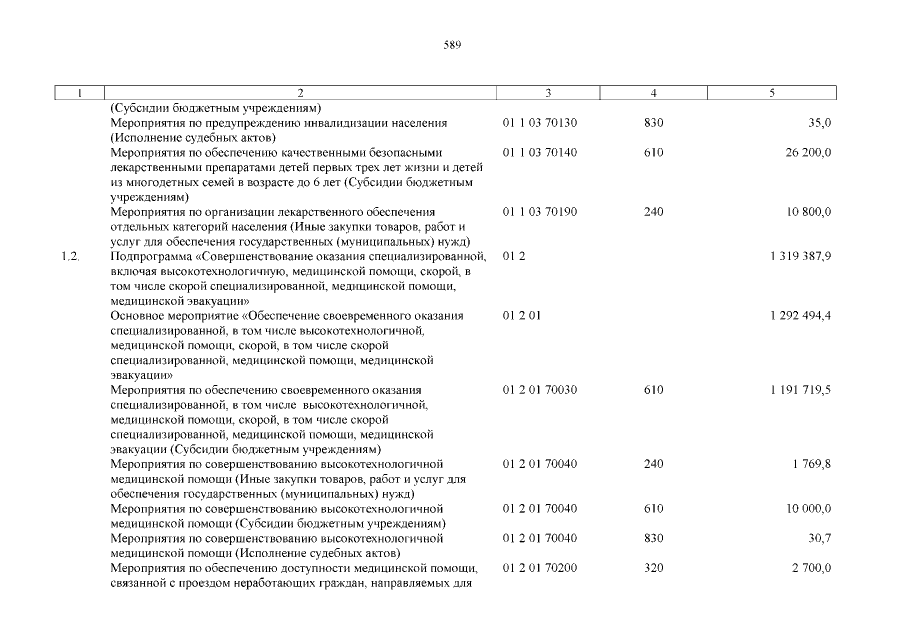 589

| 1 | 2 | 3 | 4 | 5 |
|---|---|---|---|---|
| | (Субсидии бюджетным учреждениям) | | | |
| | Мероприятия по предупреждению инвалидизации населения (Исполнение судебных актов) | 01 1 03 70130 | 830 | 35,0 |
| | Мероприятия по обеспечению качественными безопасными лекарственными препаратами детей первых трех лет жизни и детей из многодетных семей в возрасте до 6 лет (Субсидии бюджетным учреждениям) | 01 1 03 70140 | 610 | 26 200,0 |
| | Мероприятия по организации лекарственного обеспечения отдельных категорий населения (Иные закупки товаров, работ и услуг для обеспечения государственных (муниципальных) нужд) | 01 1 03 70190 | 240 | 10 800,0 |
| 1.2. | Подпрограмма «Совершенствование оказания специализированной, включая высокотехнологичную, медицинской помощи, скорой, в том числе скорой специализированной, медицинской помощи, медицинской эвакуации» | 01 2 | | 1 319 387,9 |
| | Основное мероприятие «Обеспечение своевременного оказания специализированной, в том числе высокотехнологичной, медицинской помощи, скорой, в том числе скорой специализированной, медицинской помощи, медицинской эвакуации» | 01 2 01 | | 1 292 494,4 |
| | Мероприятия по обеспечению своевременного оказания специализированной, в том числе высокотехнологичной, медицинской помощи, скорой, в том числе скорой специализированной, медицинской помощи, медицинской эвакуации (Субсидии бюджетным учреждениям) | 01 2 01 70030 | 610 | 1 191 719,5 |
| | Мероприятия по совершенствованию высокотехнологичной медицинской помощи (Иные закупки товаров, работ и услуг для обеспечения государственных (муниципальных) нужд) | 01 2 01 70040 | 240 | 1 769,8 |
| | Мероприятия по совершенствованию высокотехнологичной медицинской помощи (Субсидии бюджетным учреждениям) | 01 2 01 70040 | 610 | 10 000,0 |
| | Мероприятия по совершенствованию высокотехнологичной медицинской помощи (Исполнение судебных актов) | 01 2 01 70040 | 830 | 30,7 |
| | Мероприятия по обеспечению доступности медицинской помощи, связанной с проездом неработающих граждан, направляемых для | 01 2 01 70200 | 320 | 2 700,0 |